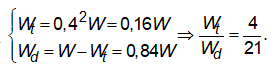 $\begin{cases} W_t = 0,4^2 W = 0,16W \\ W_d = W - W_t = 0,84W \end{cases} \Rightarrow \frac{W_t}{W_d} = \frac{4}{21}.$